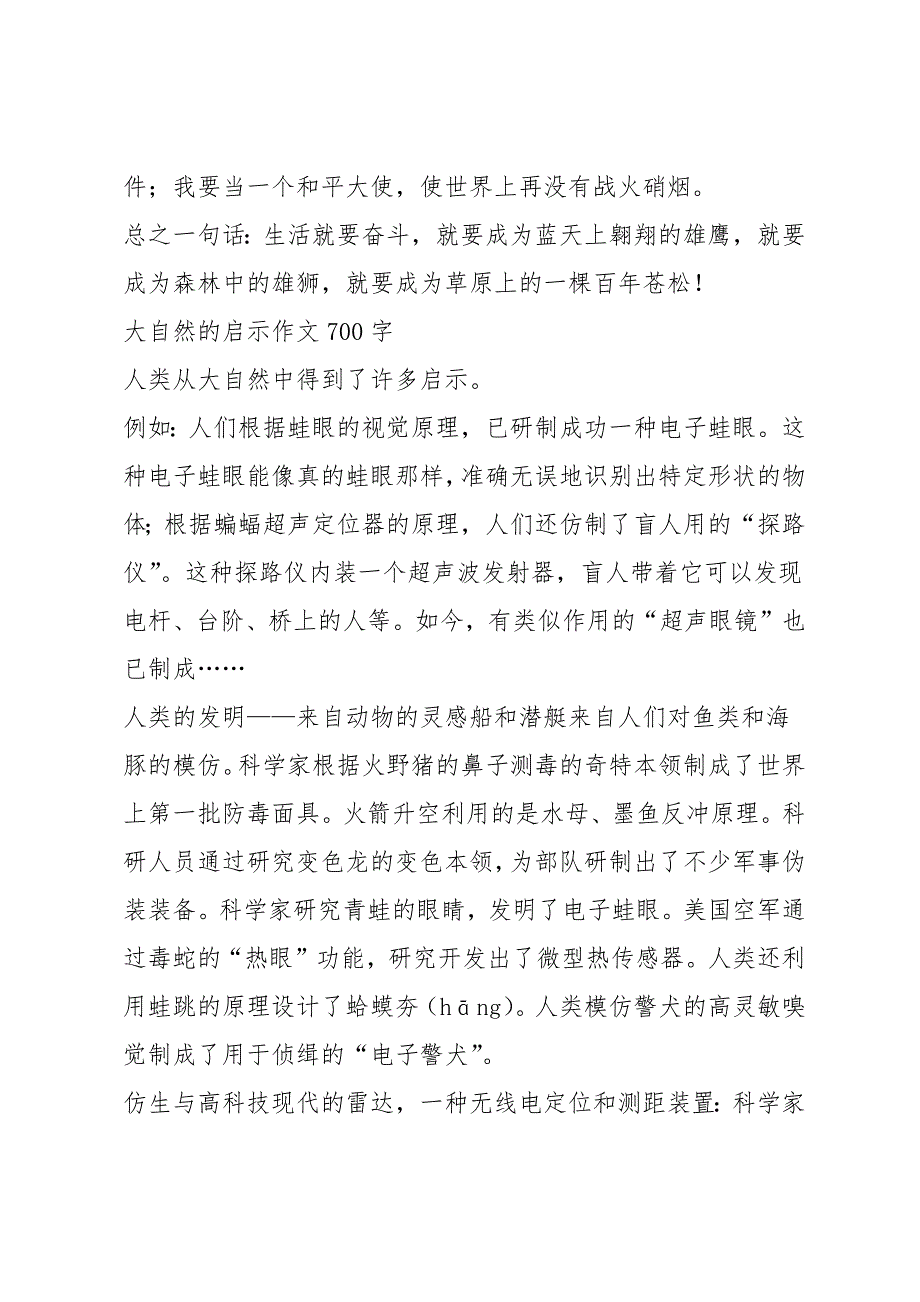 件；我要当一个和平大使，使世界上再没有战火硝烟。

总之一句话：生活就要奋斗，就要成为蓝天上翱翔的雄鹰，就要成为森林中的雄狮，就要成为草原上的一棵百年苍松！

大自然的启示作文 700 字

人类从大自然中得到了许多启示。

例如：人们根据蛙眼的视觉原理，已研制成功一种电子蛙眼。这种电子蛙眼能像真的蛙眼那样，准确无误地识别出特定形状的物体；根据蝙蝠超声定位器的原理，人们还仿制了盲人用的“探路仪”。这种探路仪内装一个超声波发射器，盲人带着它可以发现电杆、台阶、桥上的人等。如今，有类似作用的“超声眼镜”也已制成……

人类的发明——来自动物的灵感船和潜艇来自人们对鱼类和海豚的模仿。科学家根据火野猪的鼻子测毒的奇特本领制成了世界上第一批防毒面具。火箭升空利用的是水母、墨鱼反冲原理。科研人员通过研究变色龙的变色本领，为部队研制出了不少军事伪装装备。科学家研究青蛙的眼睛，发明了电子蛙眼。美国空军通过毒蛇的“热眼”功能，研究开发出了微型热传感器。人类还利用蛙跳的原理设计了蛤蟆夯（hāng）。人类模仿警犬的高灵敏嗅觉制成了用于侦缉的“电子警犬”。

仿生与高科技现代的雷达，一种无线电定位和测距装置：科学家